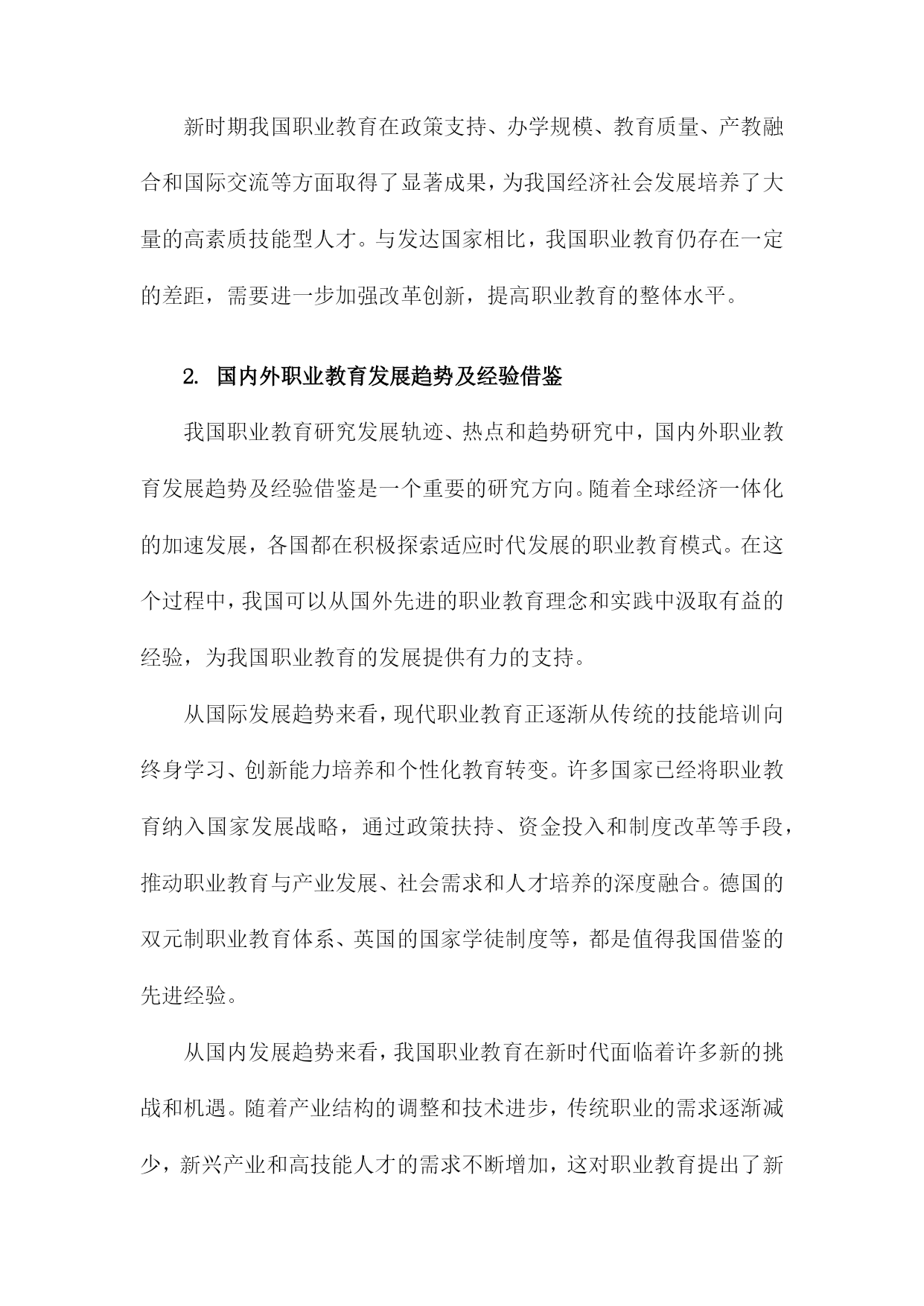 新时期我国职业教育在政策支持、办学规模、教育质量、产教融合和国际交流等方面取得了显著成果，为我国经济社会发展培养了大量的高素质技能型人才。与发达国家相比，我国职业教育仍存在一定的差距，需要进一步加强改革创新，提高职业教育的整体水平。

2. 国内外职业教育发展趋势及经验借鉴

我国职业教育研究发展轨迹、热点和趋势研究中，国内外职业教育发展趋势及经验借鉴是一个重要的研究方向。随着全球经济一体化的加速发展，各国都在积极探索适应时代发展的职业教育模式。在这个过程中，我国可以从国外先进的职业教育理念和实践中汲取有益的经验，为我国职业教育的发展提供有力的支持。

从国际发展趋势来看，现代职业教育正逐渐从传统的技能培训向终身学习、创新能力培养和个性化教育转变。许多国家已经将职业教育纳入国家发展战略，通过政策扶持、资金投入和制度改革等手段，推动职业教育与产业发展、社会需求和人才培养的深度融合。德国的双元制职业教育体系、英国的国家学徒制度等，都是值得我国借鉴的先进经验。

从国内发展趋势来看，我国职业教育在新时代面临着许多新的挑战和机遇。随着产业结构的调整和技术进步，传统职业的需求逐渐减少，新兴产业和高技能人才的需求不断增加，这对职业教育提出了新